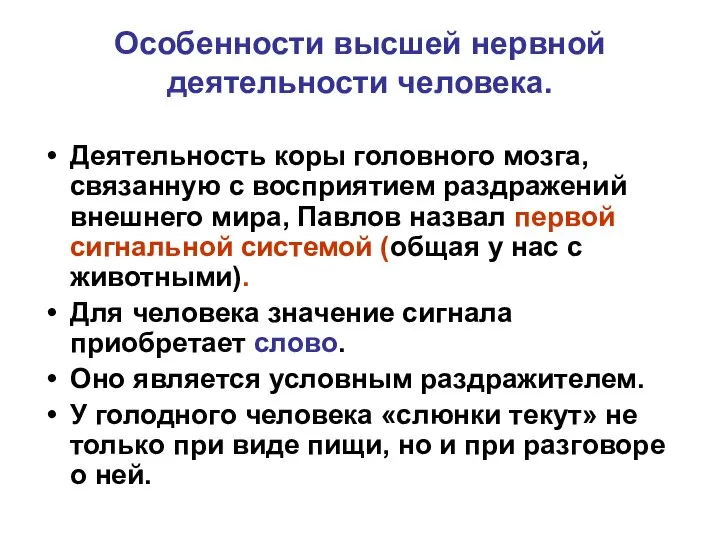 Особенности высшей нервной деятельности человека.

• Деятельность коры головного мозга, связанную с восприятием раздражений внешнего мира, Павлов назвал первой сигнальной системой (общая у нас с животными).
• Для человека значение сигнала приобретает слово.
• Оно является условным раздражителем.
• У голодного человека «слюнки текут» не только при виде пищи, но и при разговоре о ней.